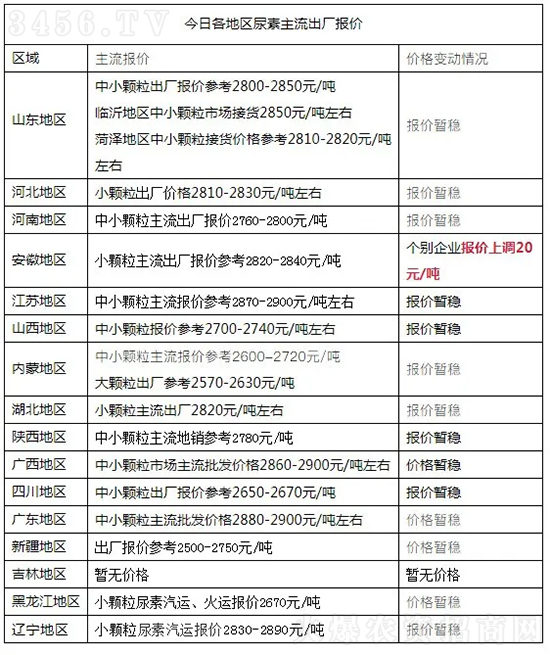 3456.TV

今日各地区尿素主流出厂报价

| 区域 | 主流报价 | 价格变动情况 |
|---|---|---|
| 山东地区 | 中小颗粒出厂报价参考2800-2850元/吨 临沂地区中小颗粒市场接货2850元/吨左右 菏泽地区中小颗粒接货价格参考2810-2820元/吨左右 | 报价暂稳 |
| 河北地区 | 小颗粒出厂价格2810-2830元/吨左右 | 报价暂稳 |
| 河南地区 | 中小颗粒主流出厂报价2760-2800元/吨 | 报价暂稳 |
| 安徽地区 | 小颗粒主流出厂报价参考2820-2840元/吨 | 个别企业报价上调20元/吨 |
| 江苏地区 | 中小颗粒主流报价参考2870-2900元/吨左右 | 报价暂稳 |
| 山西地区 | 中小颗粒报价参考2700-2740元/吨左右 | 报价暂稳 |
| 内蒙地区 | 中小颗粒主流报价参考2600-2720元/吨 大颗粒出厂参考2570-2630元/吨 | 报价暂稳 |
| 湖北地区 | 小颗粒主流出厂2820元/吨左右 | 报价暂稳 |
| 陕西地区 | 中小颗粒主流地销参考2780元/吨 | 报价暂稳 |
| 广西地区 | 中小颗粒市场主流批发价格2860-2900元/吨左右 | 价格暂稳 |
| 四川地区 | 中小颗粒出厂报价参考2650-2670元/吨 | 报价暂稳 |
| 广东地区 | 中小颗粒主流批发价格2880-2900元/吨左右 | 价格暂稳 |
| 新疆地区 | 出厂报价参考2500-2750元/吨 | 价格暂稳 |
| 吉林地区 | 暂无价格 | 暂无价格 |
| 黑龙江地区 | 小颗粒尿素汽运、火运报价2670元/吨 | 价格暂稳 |
| 辽宁地区 | 小颗粒尿素汽运报价2830-2890元/吨 | 报价暂稳 |

火爆农资招商网